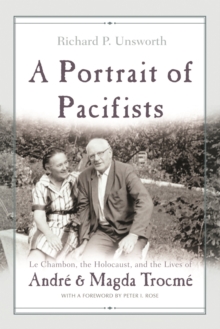 Richard P. Unsworth

A Portrait of Pacifists

Le Chambon, the Holocaust, and the Lives of

André & Magda Trocmé

WITH A FOREWORD BY PETER I. ROSE